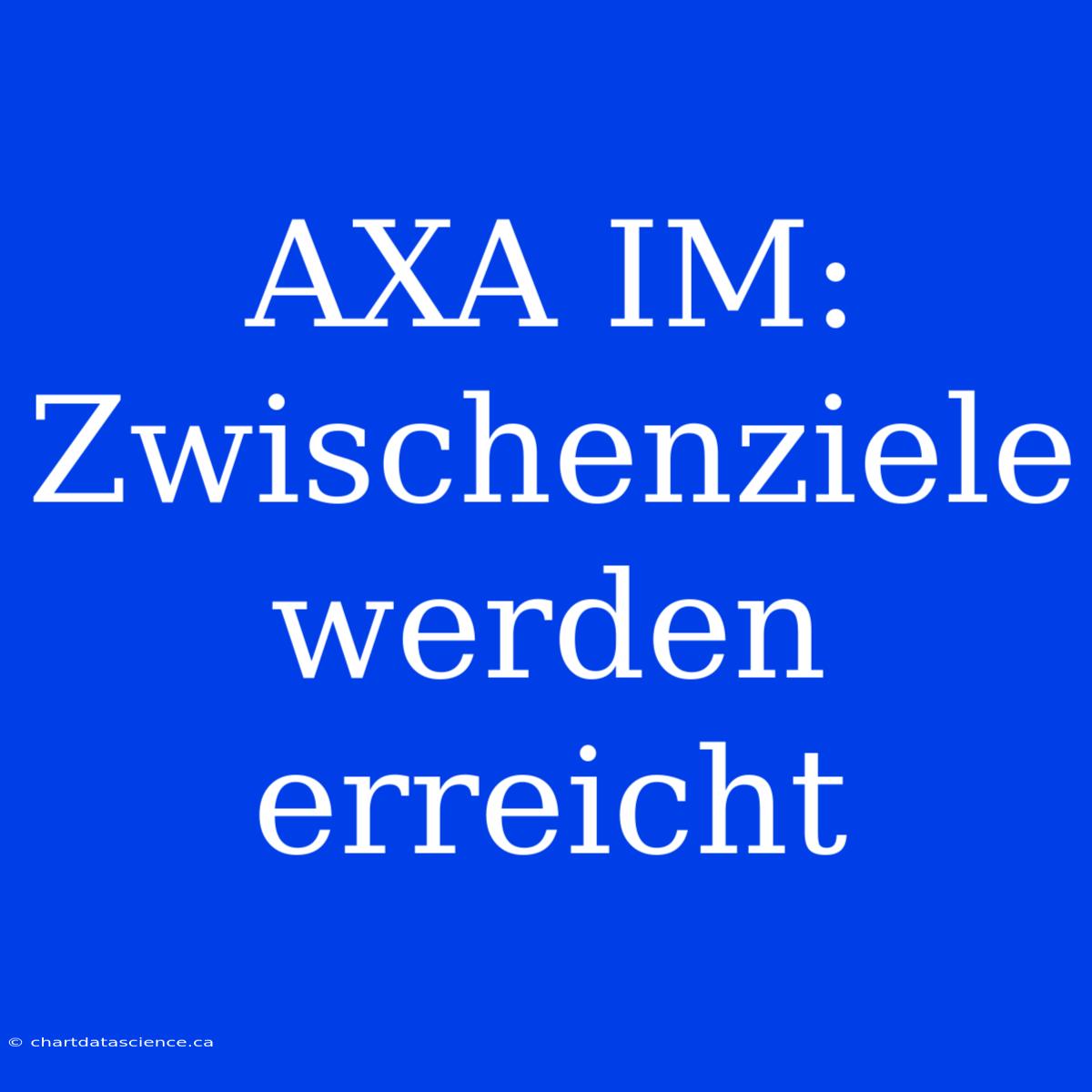 AXA IM: Zwischenziele werden erreicht

© chartdatascience.ca